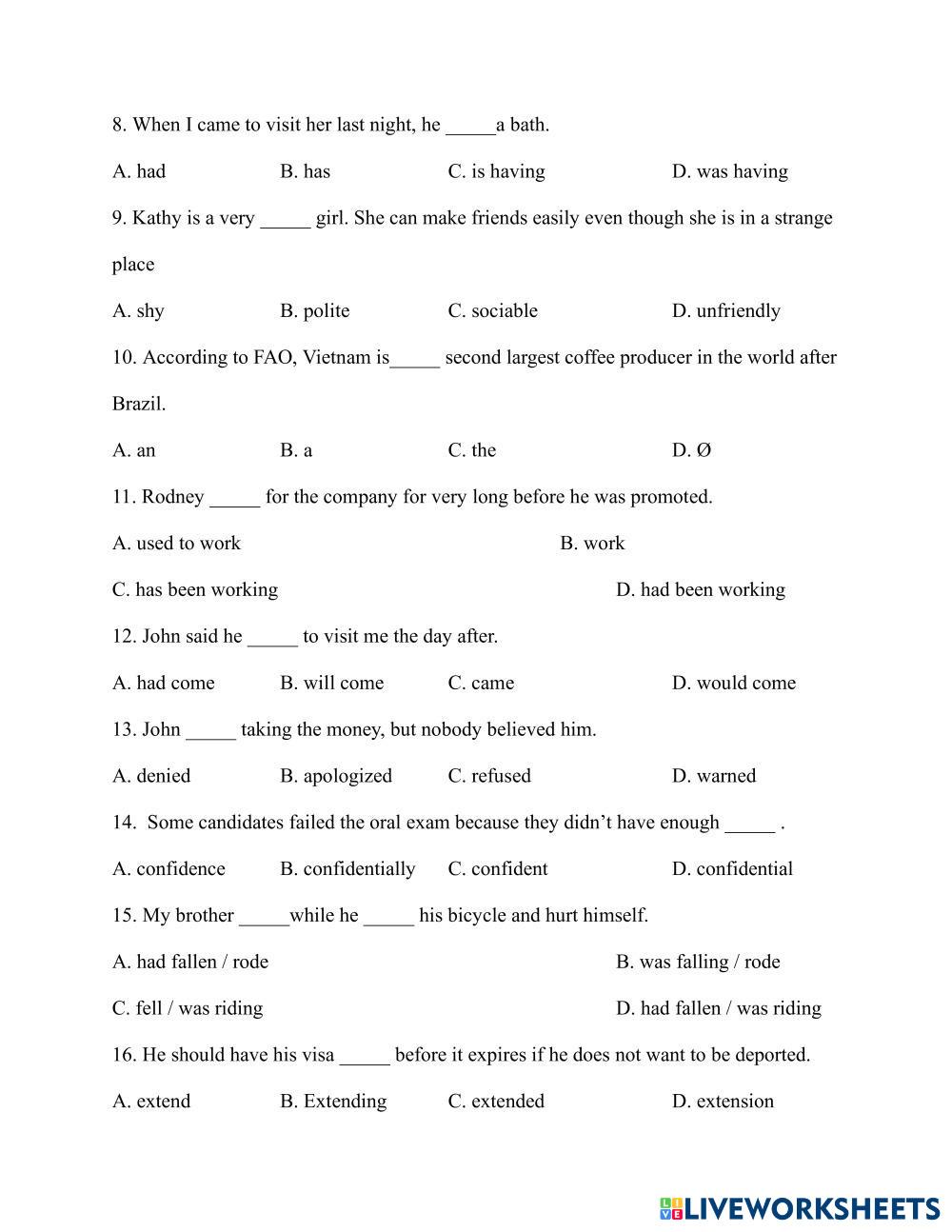 8. When I came to visit her last night, he _____a bath.

A. had B. has C. is having D. was having

9. Kathy is a very _____ girl. She can make friends easily even though she is in a strange place

A. shy B. polite C. sociable D. unfriendly

10. According to FAO, Vietnam is_____ second largest coffee producer in the world after Brazil.

A. an B. a C. the D. Ø

11. Rodney _____ for the company for very long before he was promoted.

A. used to work B. work

C. has been working D. had been working

12. John said he _____ to visit me the day after.

A. had come B. will come C. came D. would come

13. John _____ taking the money, but nobody believed him.

A. denied B. apologized C. refused D. warned

14. Some candidates failed the oral exam because they didn't have enough _____ .

A. confidence B. confidentially C. confident D. confidential

15. My brother _____while he _____ his bicycle and hurt himself.

A. had fallen / rode B. was falling / rode

C. fell / was riding D. had fallen / was riding

16. He should have his visa _____ before it expires if he does not want to be deported.

A. extend B. Extending C. extended D. extension

LIVEWORKSHEETS